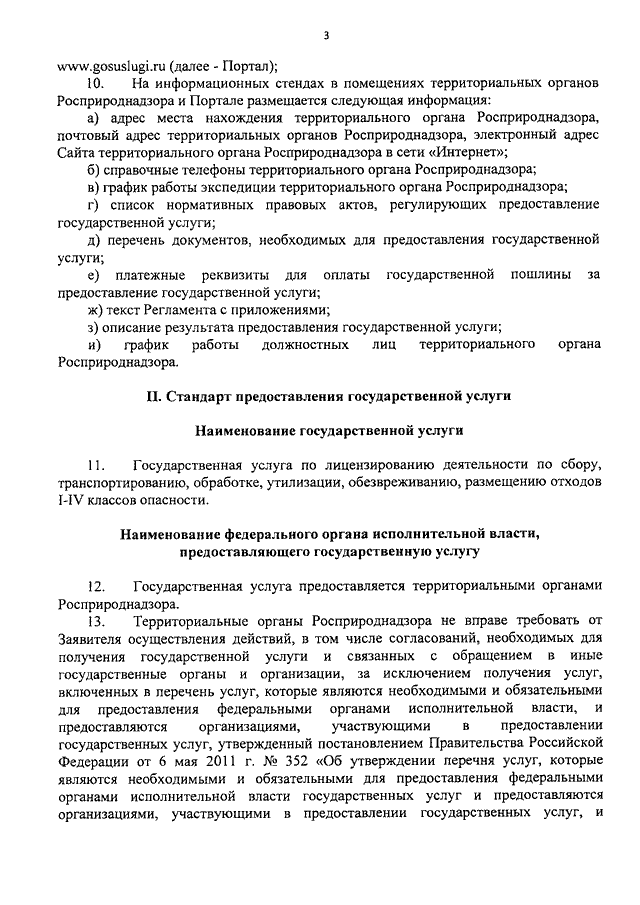 3

www.gosuslugi.ru (далее - Портал);

10. На информационных стендах в помещениях территориальных органов Росприроднадзора и Портале размещается следующая информация:

а) адрес места нахождения территориального органа Росприроднадзора, почтовый адрес территориальных органов Росприроднадзора, электронный адрес Сайта территориального органа Росприроднадзора в сети «Интернет»;

б) справочные телефоны территориального органа Росприроднадзора;

в) график работы экспедиции территориального органа Росприроднадзора;

г) список нормативных правовых актов, регулирующих предоставление государственной услуги;

д) перечень документов, необходимых для предоставления государственной услуги;

е) платежные реквизиты для оплаты государственной пошлины за предоставление государственной услуги;

ж) текст Регламента с приложениями;

з) описание результата предоставления государственной услуги;

и) график работы должностных лиц территориального органа Росприроднадзора.

II. Стандарт предоставления государственной услуги

Наименование государственной услуги

11. Государственная услуга по лицензированию деятельности по сбору, транспортированию, обработке, утилизации, обезвреживанию, размещению отходов I-IV классов опасности.

Наименование федерального органа исполнительной власти, предоставляющего государственную услугу

12. Государственная услуга предоставляется территориальными органами Росприроднадзора.

13. Территориальные органы Росприроднадзора не вправе требовать от Заявителя осуществления действий, в том числе согласований, необходимых для получения государственной услуги и связанных с обращением в иные государственные органы и организации, за исключением получения услуг, включенных в перечень услуг, которые являются необходимыми и обязательными для предоставления федеральными органами исполнительной власти, и предоставляются организациями, участвующими в предоставлении государственных услуг, утвержденный постановлением Правительства Российской Федерации от 6 мая 2011 г. № 352 «Об утверждении перечня услуг, которые являются необходимыми и обязательными для предоставления федеральными органами исполнительной власти государственных услуг и предоставляются организациями, участвующими в предоставлении государственных услуг, и